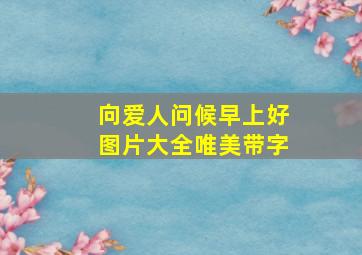 向爱人问候早上好
图片大全唯美带字